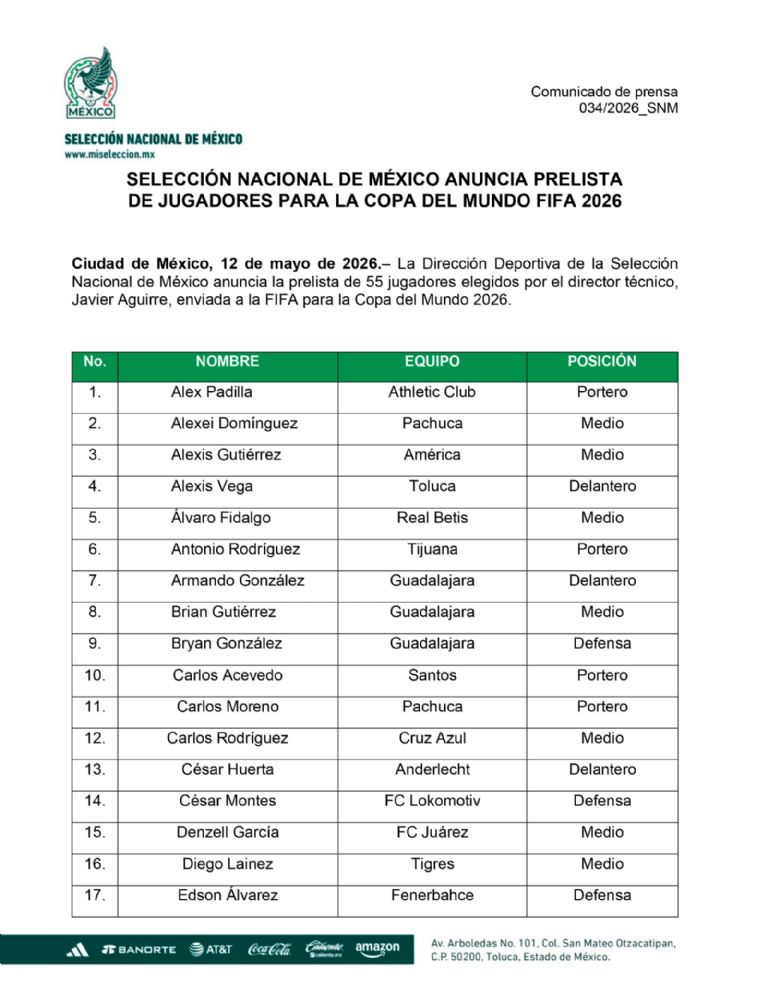 MÉXICO

SELECCIÓN NACIONAL DE MÉXICO
www.miseleccion.mx

Comunicado de prensa
034/2026_SNM

SELECCIÓN NACIONAL DE MÉXICO ANUNCIA PRELISTA DE JUGADORES PARA LA COPA DEL MUNDO FIFA 2026

Ciudad de México, 12 de mayo de 2026.– La Dirección Deportiva de la Selección Nacional de México anuncia la prelista de 55 jugadores elegidos por el director técnico, Javier Aguirre, enviada a la FIFA para la Copa del Mundo 2026.

| No. | NOMBRE | EQUIPO | POSICIÓN |
|---|---|---|---|
| 1. | Alex Padilla | Athletic Club | Portero |
| 2. | Alexei Domínguez | Pachuca | Medio |
| 3. | Alexis Gutiérrez | América | Medio |
| 4. | Alexis Vega | Toluca | Delantero |
| 5. | Álvaro Fidalgo | Real Betis | Medio |
| 6. | Antonio Rodríguez | Tijuana | Portero |
| 7. | Armando González | Guadalajara | Delantero |
| 8. | Brian Gutiérrez | Guadalajara | Medio |
| 9. | Bryan González | Guadalajara | Defensa |
| 10. | Carlos Acevedo | Santos | Portero |
| 11. | Carlos Moreno | Pachuca | Portero |
| 12. | Carlos Rodríguez | Cruz Azul | Medio |
| 13. | César Huerta | Anderlecht | Delantero |
| 14. | César Montes | FC Lokomotiv | Defensa |
| 15. | Denzell García | FC Juárez | Medio |
| 16. | Diego Lainez | Tigres | Medio |
| 17. | Edson Álvarez | Fenerbahce | Defensa |

BANORTE AT&T Coca-Cola Caliente amazon

Av. Arboledas No. 101, Col. San Mateo Otzacatipan, C.P. 50200, Toluca, Estado de México.